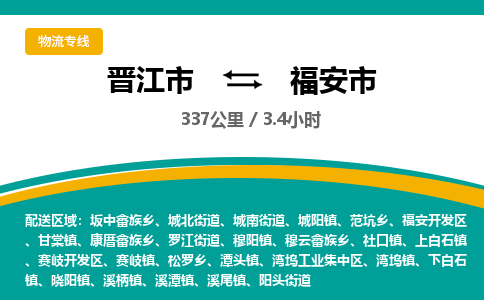 物流专线

晋江市 ⇆ 福安市

337公里 / 3.4小时

配送区域：坂中畲族乡、城北街道、城南街道、城阳镇、范坑乡、福安开发区、甘棠镇、康厝畲族乡、罗江街道、穆阳镇、穆云畲族乡、社口镇、上白石镇、赛岐开发区、赛岐镇、松罗乡、潭头镇、湾坞工业集中区、湾坞镇、下白石镇、晓阳镇、溪柄镇、溪潭镇、溪尾镇、阳头街道